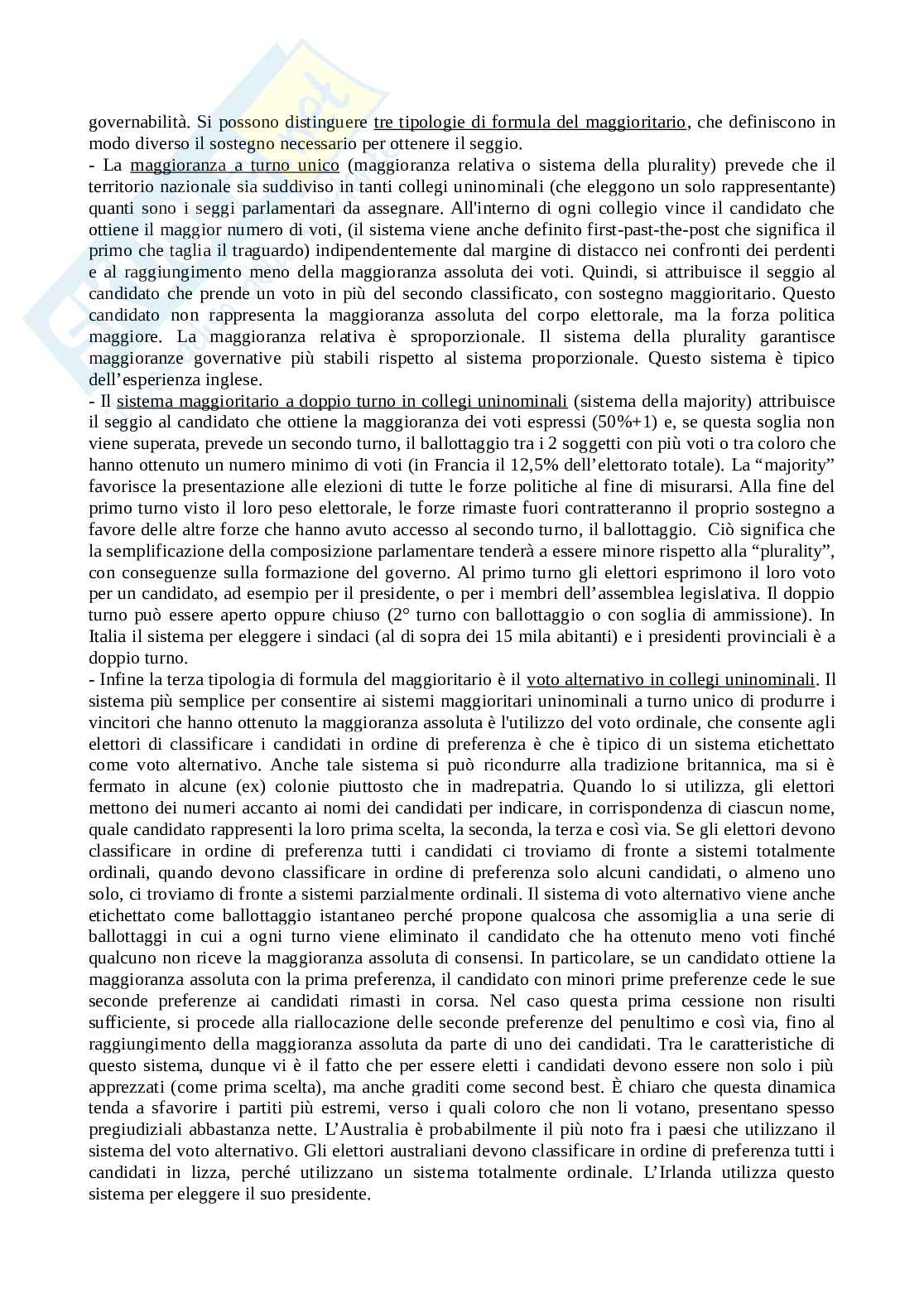 governabilità. Si possono distinguere tre tipologie di formula del maggioritario, che definiscono in modo diverso il sostegno necessario per ottenere il seggio.
- La maggioranza a turno unico (maggioranza relativa o sistema della plurality) prevede che il territorio nazionale sia suddiviso in tanti collegi uninominali (che eleggono un solo rappresentante) quanti sono i seggi parlamentari da assegnare. All'interno di ogni collegio vince il candidato che ottiene il maggior numero di voti, (il sistema viene anche definito first-past-the-post che significa il primo che taglia il traguardo) indipendentemente dal margine di distacco nei confronti dei perdenti e al raggiungimento meno della maggioranza assoluta dei voti. Quindi, si attribuisce il seggio al candidato che prende un voto in più del secondo classificato, con sostegno maggioritario. Questo candidato non rappresenta la maggioranza assoluta del corpo elettorale, ma la forza politica maggiore. La maggioranza relativa è sproporzionale. Il sistema della plurality garantisce maggioranze governative più stabili rispetto al sistema proporzionale. Questo sistema è tipico dell'esperienza inglese.
- Il sistema maggioritario a doppio turno in collegi uninominali (sistema della majority) attribuisce il seggio al candidato che ottiene la maggioranza dei voti espressi (50%+1) e, se questa soglia non viene superata, prevede un secondo turno, il ballottaggio tra i 2 soggetti con più voti o tra coloro che hanno ottenuto un numero minimo di voti (in Francia il 12,5% dell'elettorato totale). La "majority" favorisce la presentazione alle elezioni di tutte le forze politiche al fine di misurarsi. Alla fine del primo turno visto il loro peso elettorale, le forze rimaste fuori contratteranno il proprio sostegno a favore delle altre forze che hanno avuto accesso al secondo turno, il ballottaggio. Ciò significa che la semplificazione della composizione parlamentare tenderà a essere minore rispetto alla "plurality", con conseguenze sulla formazione del governo. Al primo turno gli elettori esprimono il loro voto per un candidato, ad esempio per il presidente, o per i membri dell'assemblea legislativa. Il doppio turno può essere aperto oppure chiuso (2° turno con ballottaggio o con soglia di ammissione). In Italia il sistema per eleggere i sindaci (al di sopra dei 15 mila abitanti) e i presidenti provinciali è a doppio turno.
- Infine la terza tipologia di formula del maggioritario è il voto alternativo in collegi uninominali. Il sistema più semplice per consentire ai sistemi maggioritari uninominali a turno unico di produrre i vincitori che hanno ottenuto la maggioranza assoluta è l'utilizzo del voto ordinale, che consente agli elettori di classificare i candidati in ordine di preferenza è che è tipico di un sistema etichettato come voto alternativo. Anche tale sistema si può ricondurre alla tradizione britannica, ma si è fermato in alcune (ex) colonie piuttosto che in madrepatria. Quando lo si utilizza, gli elettori mettono dei numeri accanto ai nomi dei candidati per indicare, in corrispondenza di ciascun nome, quale candidato rappresenti la loro prima scelta, la seconda, la terza e così via. Se gli elettori devono classificare in ordine di preferenza tutti i candidati ci troviamo di fronte a sistemi totalmente ordinali, quando devono classificare in ordine di preferenza solo alcuni candidati, o almeno uno solo, ci troviamo di fronte a sistemi parzialmente ordinali. Il sistema di voto alternativo viene anche etichettato come ballottaggio istantaneo perché propone qualcosa che assomiglia a una serie di ballottaggi in cui a ogni turno viene eliminato il candidato che ha ottenuto meno voti finché qualcuno non riceve la maggioranza assoluta di consensi. In particolare, se un candidato ottiene la maggioranza assoluta con la prima preferenza, il candidato con minori prime preferenze cede le sue seconde preferenze ai candidati rimasti in corsa. Nel caso questa prima cessione non risulti sufficiente, si procede alla riallocazione delle seconde preferenze del penultimo e così via, fino al raggiungimento della maggioranza assoluta da parte di uno dei candidati. Tra le caratteristiche di questo sistema, dunque vi è il fatto che per essere eletti i candidati devono essere non solo i più apprezzati (come prima scelta), ma anche graditi come second best. È chiaro che questa dinamica tenda a sfavorire i partiti più estremi, verso i quali coloro che non li votano, presentano spesso pregiudiziali abbastanza nette. L'Australia è probabilmente il più noto fra i paesi che utilizzano il sistema del voto alternativo. Gli elettori australiani devono classificare in ordine di preferenza tutti i candidati in lizza, perché utilizzano un sistema totalmente ordinale. L'Irlanda utilizza questo sistema per eleggere il suo presidente.